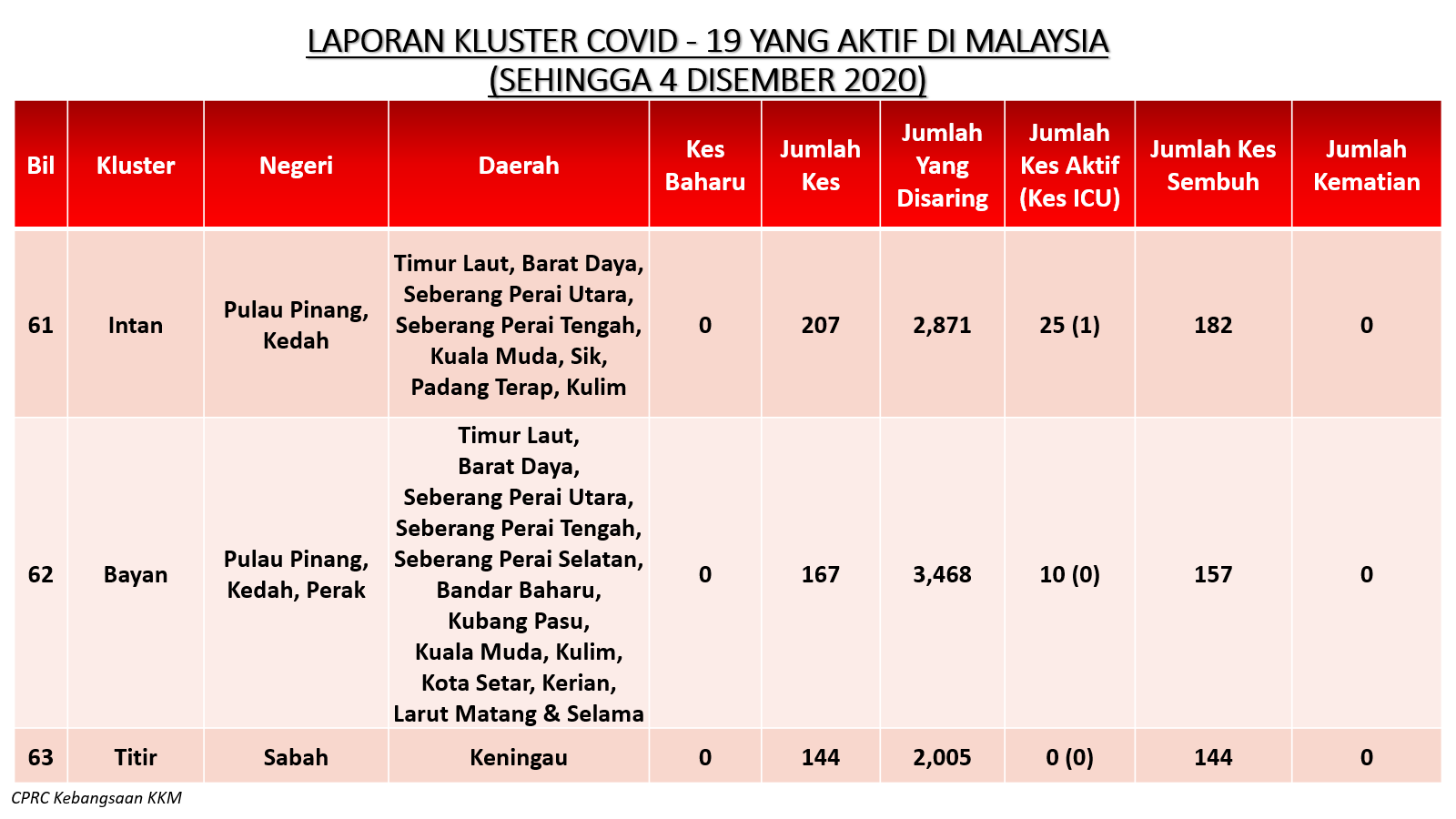 LAPORAN KLUSTER COVID - 19 YANG AKTIF DI MALAYSIA
(SEHINGGA 4 DISEMBER 2020)

| Bil | Kluster | Negeri | Daerah | Kes Baharu | Jumlah Kes | Jumlah Yang Disaring | Jumlah Kes Aktif (Kes ICU) | Jumlah Kes Sembuh | Jumlah Kematian |
|---|---|---|---|---|---|---|---|---|---|
| 61 | Intan | Pulau Pinang, Kedah | Timur Laut, Barat Daya, Seberang Perai Utara, Seberang Perai Tengah, Kuala Muda, Sik, Padang Terap, Kulim | 0 | 207 | 2,871 | 25 (1) | 182 | 0 |
| 62 | Bayan | Pulau Pinang, Kedah, Perak | Timur Laut, Barat Daya, Seberang Perai Utara, Seberang Perai Tengah, Seberang Perai Selatan, Bandar Baharu, Kubang Pasu, Kuala Muda, Kulim, Kota Setar, Kerian, Larut Matang & Selama | 0 | 167 | 3,468 | 10 (0) | 157 | 0 |
| 63 | Titir | Sabah | Keningau | 0 | 144 | 2,005 | 0 (0) | 144 | 0 |

CPRC Kebangsaan KKM